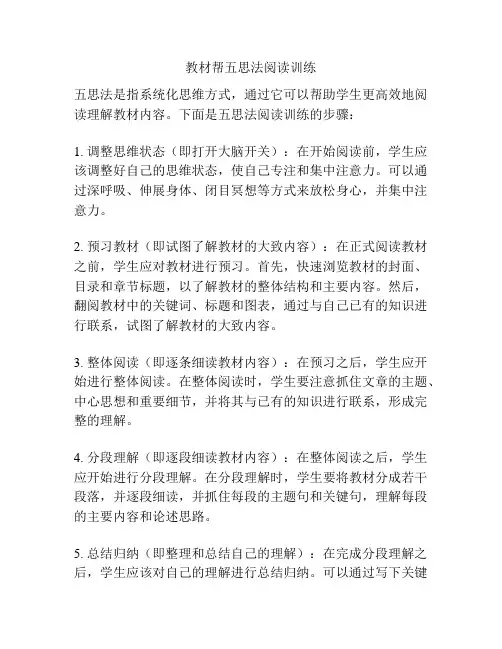 教材帮五思法阅读训练

五思法是指系统化思维方式，通过它可以帮助学生更高效地阅读理解教材内容。下面是五思法阅读训练的步骤：

1. 调整思维状态（即打开大脑开关）：在开始阅读前，学生应该调整好自己的思维状态，使自己专注和集中注意力。可以通过深呼吸、伸展身体、闭目冥想等方式来放松身心，并集中注意力。

2. 预习教材（即试图了解教材的大致内容）：在正式阅读教材之前，学生应对教材进行预习。首先，快速浏览教材的封面、目录和章节标题，以了解教材的整体结构和主要内容。然后，翻阅教材中的关键词、标题和图表，通过与自己已有的知识进行联系，试图了解教材的大致内容。

3. 整体阅读（即逐条细读教材内容）：在预习之后，学生应开始进行整体阅读。在整体阅读时，学生要注意抓住文章的主题、中心思想和重要细节，并将其与已有的知识进行联系，形成完整的理解。

4. 分段理解（即逐段细读教材内容）：在整体阅读之后，学生应开始进行分段理解。在分段理解时，学生要将教材分成若干段落，并逐段细读，并抓住每段的主题句和关键句，理解每段的主要内容和论述思路。

5. 总结归纳（即整理和总结自己的理解）：在完成分段理解之后，学生应该对自己的理解进行总结归纳。可以通过写下关键